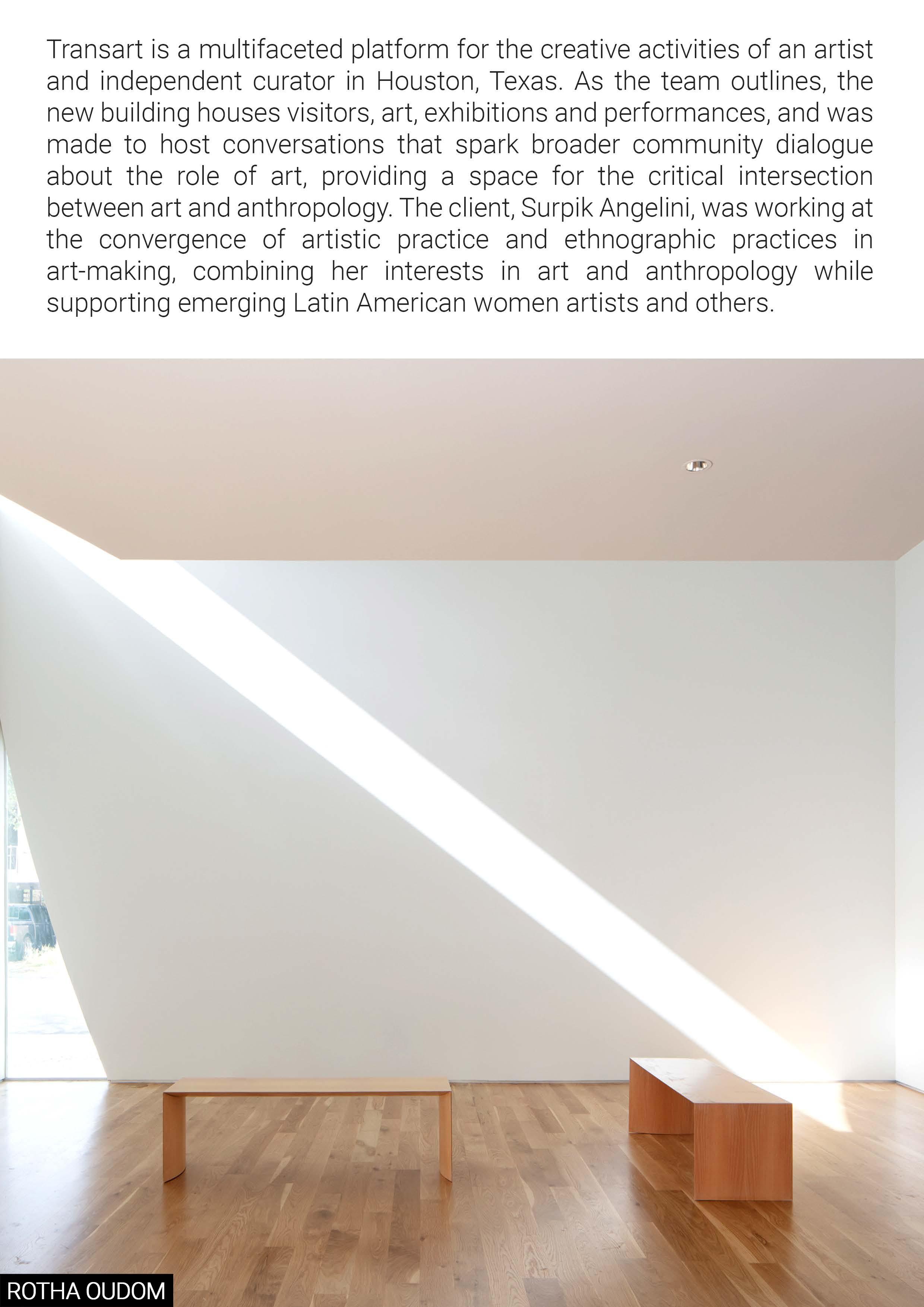 Transart is a multifaceted platform for the creative activities of an artist and independent curator in Houston, Texas. As the team outlines, the new building houses visitors, art, exhibitions and performances, and was made to host conversations that spark broader community dialogue about the role of art, providing a space for the critical intersection between art and anthropology. The client, Surpik Angelini, was working at the convergence of artistic practice and ethnographic practices in art-making, combining her interests in art and anthropology while supporting emerging Latin American women artists and others.

ROTHA OUDOM